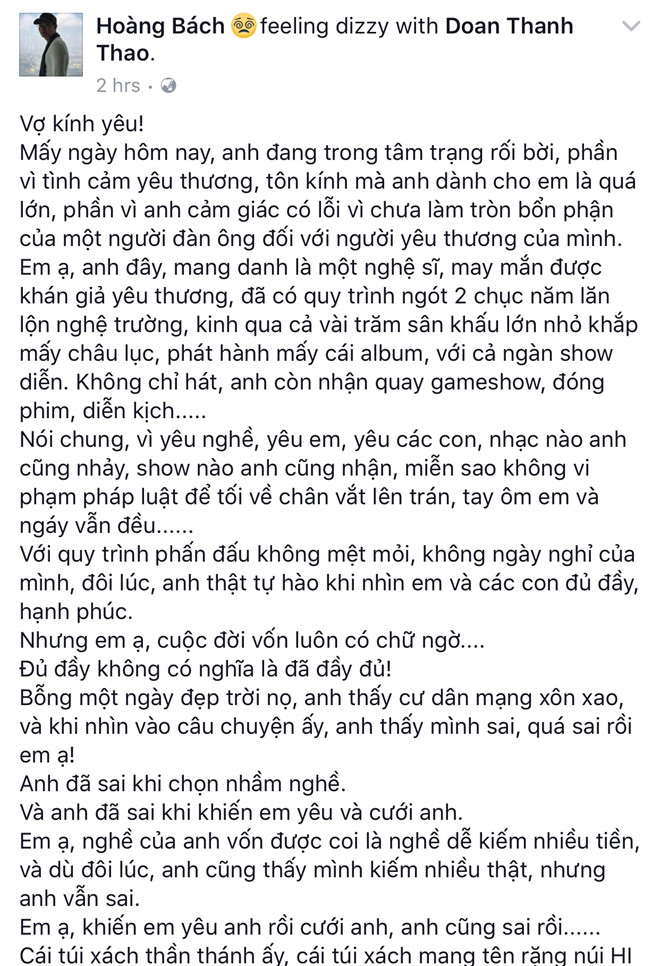 Hoàng Bách feeling dizzy with Doan Thanh Thao.
2 hrs ·

Vợ kính yêu!
Mấy ngày hôm nay, anh đang trong tâm trạng rối bời, phần vì tình cảm yêu thương, tôn kính mà anh dành cho em là quá lớn, phần vì anh cảm giác có lỗi vì chưa làm tròn bổn phận của một người đàn ông đối với người yêu thương của mình.
Em ạ, anh đây, mang danh là một nghệ sĩ, may mắn được khán giả yêu thương, đã có quy trình ngót 2 chục năm lăn lộn nghệ trường, kinh qua cả vài trăm sân khấu lớn nhỏ khắp mấy châu lục, phát hành mấy cái album, với cả ngàn show diễn. Không chỉ hát, anh còn nhận quay gameshow, đóng phim, diễn kịch.....
Nói chung, vì yêu nghề, yêu em, yêu các con, nhạc nào anh cũng nhảy, show nào anh cũng nhận, miễn sao không vi phạm pháp luật để tối về chân vắt lên trán, tay ôm em và ngáy vẫn đều......
Với quy trình phấn đấu không mệt mỏi, không ngày nghỉ của mình, đôi lúc, anh thật tự hào khi nhìn em và các con đủ đầy, hạnh phúc.
Nhưng em ạ, cuộc đời vốn luôn có chữ ngờ....
Đủ đầy không có nghĩa là đã đầy đủ!
Bỗng một ngày đẹp trời nọ, anh thấy cư dân mạng xôn xao, và khi nhìn vào câu chuyện ấy, anh thấy mình sai, quá sai rồi em ạ!
Anh đã sai khi chọn nhầm nghề.
Và anh đã sai khi khiến em yêu và cưới anh.
Em ạ, nghề của anh vốn được coi là nghề dễ kiếm nhiều tiền, và dù đôi lúc, anh cũng thấy mình kiếm nhiều thật, nhưng anh vẫn sai.
Em ạ, khiến em yêu anh rồi cưới anh, anh cũng sai rồi......
Cái túi xách thần thánh ấy, cái túi xách mang tên rặng núi HI